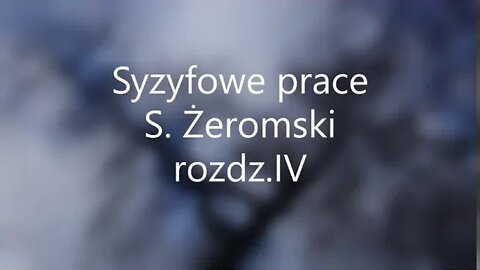 Syzyfowe prace
S. Żeromski
rozdz.IV